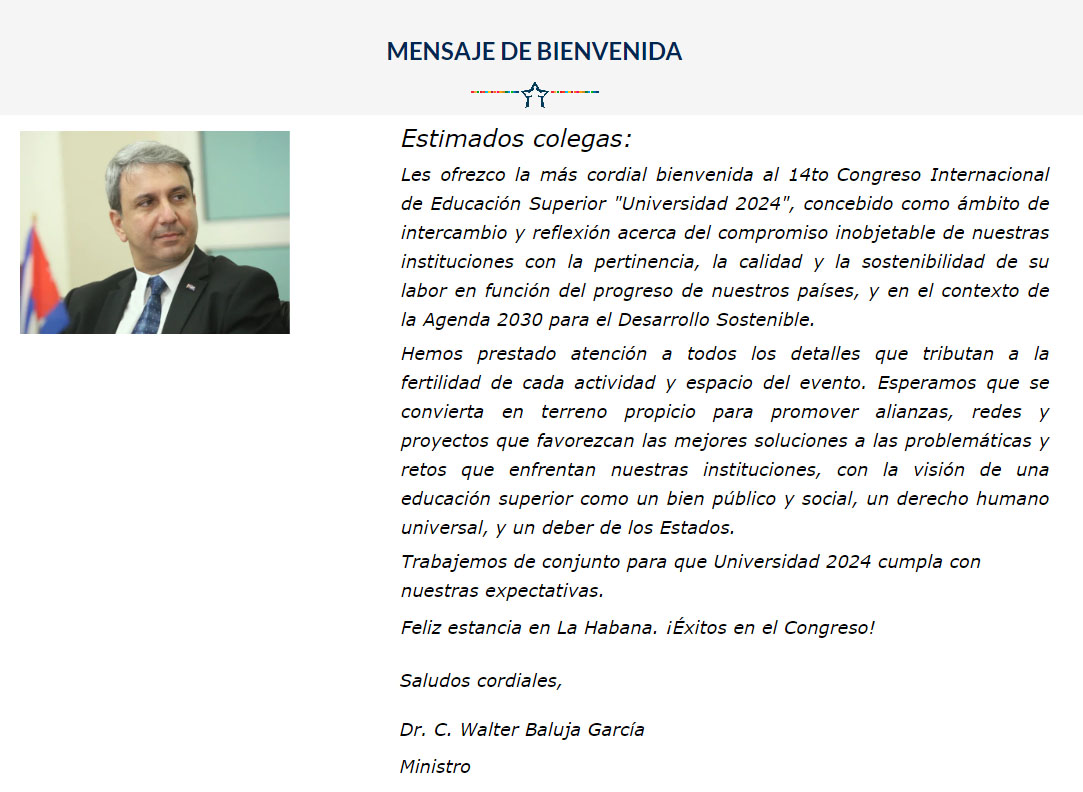 MENSAJE DE BIENVENIDA

Estimados colegas:

Les ofrezco la más cordial bienvenida al 14to Congreso Internacional de Educación Superior "Universidad 2024", concebido como ámbito de intercambio y reflexión acerca del compromiso inobjetable de nuestras instituciones con la pertinencia, la calidad y la sostenibilidad de su labor en función del progreso de nuestros países, y en el contexto de la Agenda 2030 para el Desarrollo Sostenible.

Hemos prestado atención a todos los detalles que tributan a la fertilidad de cada actividad y espacio del evento. Esperamos que se convierta en terreno propicio para promover alianzas, redes y proyectos que favorezcan las mejores soluciones a las problemáticas y retos que enfrentan nuestras instituciones, con la visión de una educación superior como un bien público y social, un derecho humano universal, y un deber de los Estados.

Trabajemos de conjunto para que Universidad 2024 cumpla con nuestras expectativas.

Feliz estancia en La Habana. ¡Éxitos en el Congreso!

Saludos cordiales,

Dr. C. Walter Baluja García

Ministro